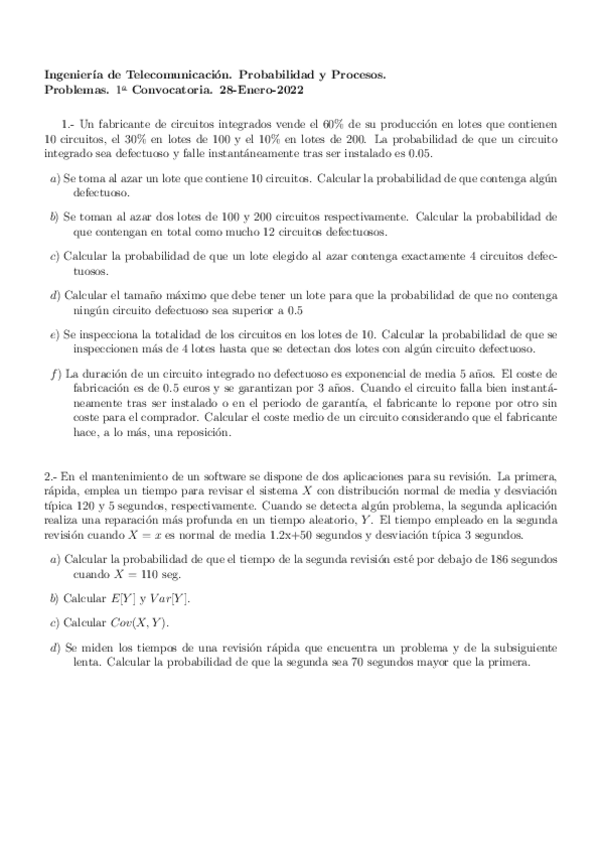 Ingeniería de Telecomunicación. Probabilidad y Procesos.
Problemas. 1ª Convocatoria. 28-Enero-2022

1.- Un fabricante de circuitos integrados vende el 60% de su producción en lotes que contienen 10 circuitos, el 30% en lotes de 100 y el 10% en lotes de 200. La probabilidad de que un circuito integrado sea defectuoso y falle instantáneamente tras ser instalado es 0.05.

a) Se toma al azar un lote que contiene 10 circuitos. Calcular la probabilidad de que contenga algún defectuoso.

b) Se toman al azar dos lotes de 100 y 200 circuitos respectivamente. Calcular la probabilidad de que contengan en total como mucho 12 circuitos defectuosos.

c) Calcular la probabilidad de que un lote elegido al azar contenga exactamente 4 circuitos defectuosos.

d) Calcular el tamaño máximo que debe tener un lote para que la probabilidad de que no contenga ningún circuito defectuoso sea superior a 0.5

e) Se inspecciona la totalidad de los circuitos en los lotes de 10. Calcular la probabilidad de que se inspeccionen más de 4 lotes hasta que se detectan dos lotes con algún circuito defectuoso.

f) La duración de un circuito integrado no defectuoso es exponencial de media 5 años. El coste de fabricación es de 0.5 euros y se garantizan por 3 años. Cuando el circuito falla bien instantáneamente tras ser instalado o en el periodo de garantía, el fabricante lo repone por otro sin coste para el comprador. Calcular el coste medio de un circuito considerando que el fabricante hace, a lo más, una reposición.

2.- En el mantenimiento de un software se dispone de dos aplicaciones para su revisión. La primera, rápida, emplea un tiempo para revisar el sistema $X$ con distribución normal de media y desviación típica 120 y 5 segundos, respectivamente. Cuando se detecta algún problema, la segunda aplicación realiza una reparación más profunda en un tiempo aleatorio, $Y$. El tiempo empleado en la segunda revisión cuando $X = x$ es normal de media 1.2x+50 segundos y desviación típica 3 segundos.

a) Calcular la probabilidad de que el tiempo de la segunda revisión esté por debajo de 186 segundos cuando $X = 110$ seg.

b) Calcular $E[Y]$ y $Var[Y]$.

c) Calcular $Cov(X, Y)$.

d) Se miden los tiempos de una revisión rápida que encuentra un problema y de la subsiguiente lenta. Calcular la probabilidad de que la segunda sea 70 segundos mayor que la primera.